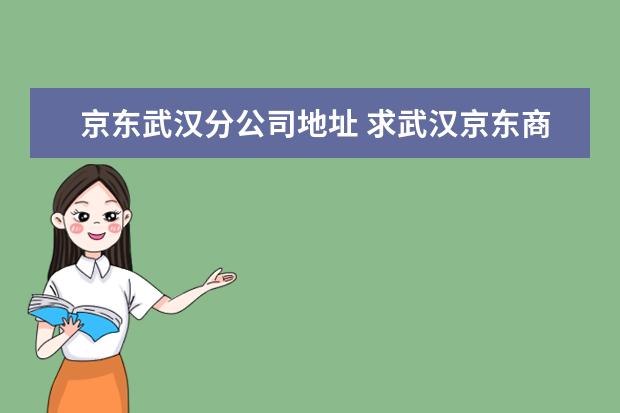 京东武汉分公司地址 求武汉京东商